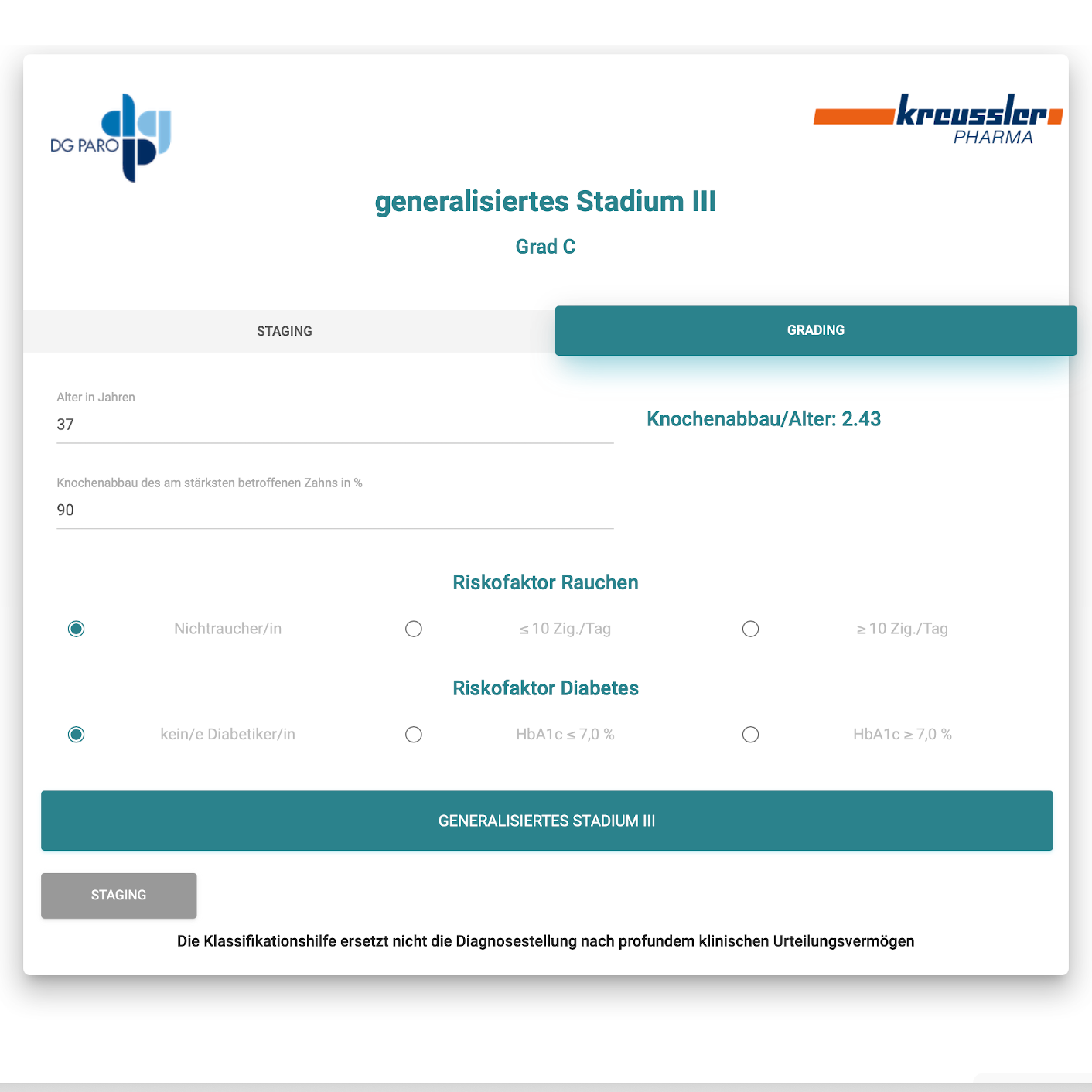 DG PARO

kreussler PHARMA

generalisiertes Stadium III

Grad C

STAGING

GRADING

Alter in Jahren

37

Knochenabbau/Alter: 2.43

Knochenabbau des am stärksten betroffenen Zahns in %

90

Riskofaktor Rauchen

Nichtraucher/in

≤ 10 Zig./Tag

≥ 10 Zig./Tag

Riskofaktor Diabetes

kein/e Diabetiker/in

HbA1c ≤ 7,0 %

HbA1c ≥ 7,0 %

GENERALISIERTES STADIUM III

STAGING

Die Klassifikationshilfe ersetzt nicht die Diagnosestellung nach profundem klinischen Urteilungsvermögen